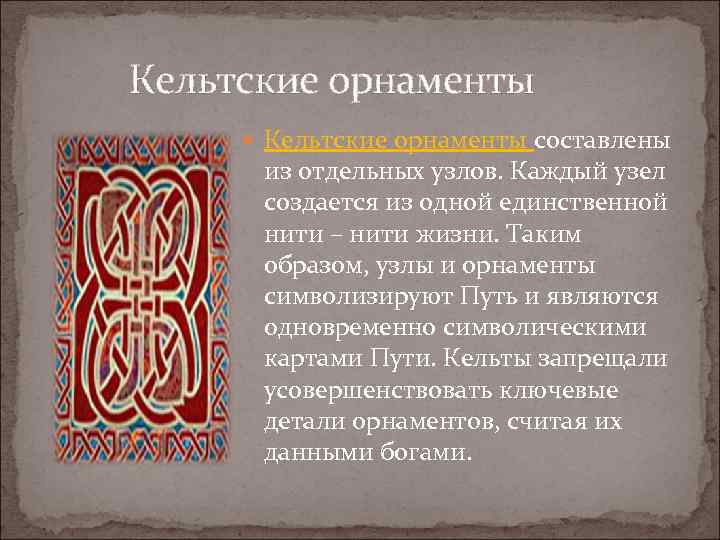 Кельтские орнаменты

Кельтские орнаменты составлены из отдельных узлов. Каждый узел создается из одной единственной нити – нити жизни. Таким образом, узлы и орнаменты символизируют Путь и являются одновременно символическими картами Пути. Кельты запрещали усовершенствовать ключевые детали орнаментов, считая их данными богами.